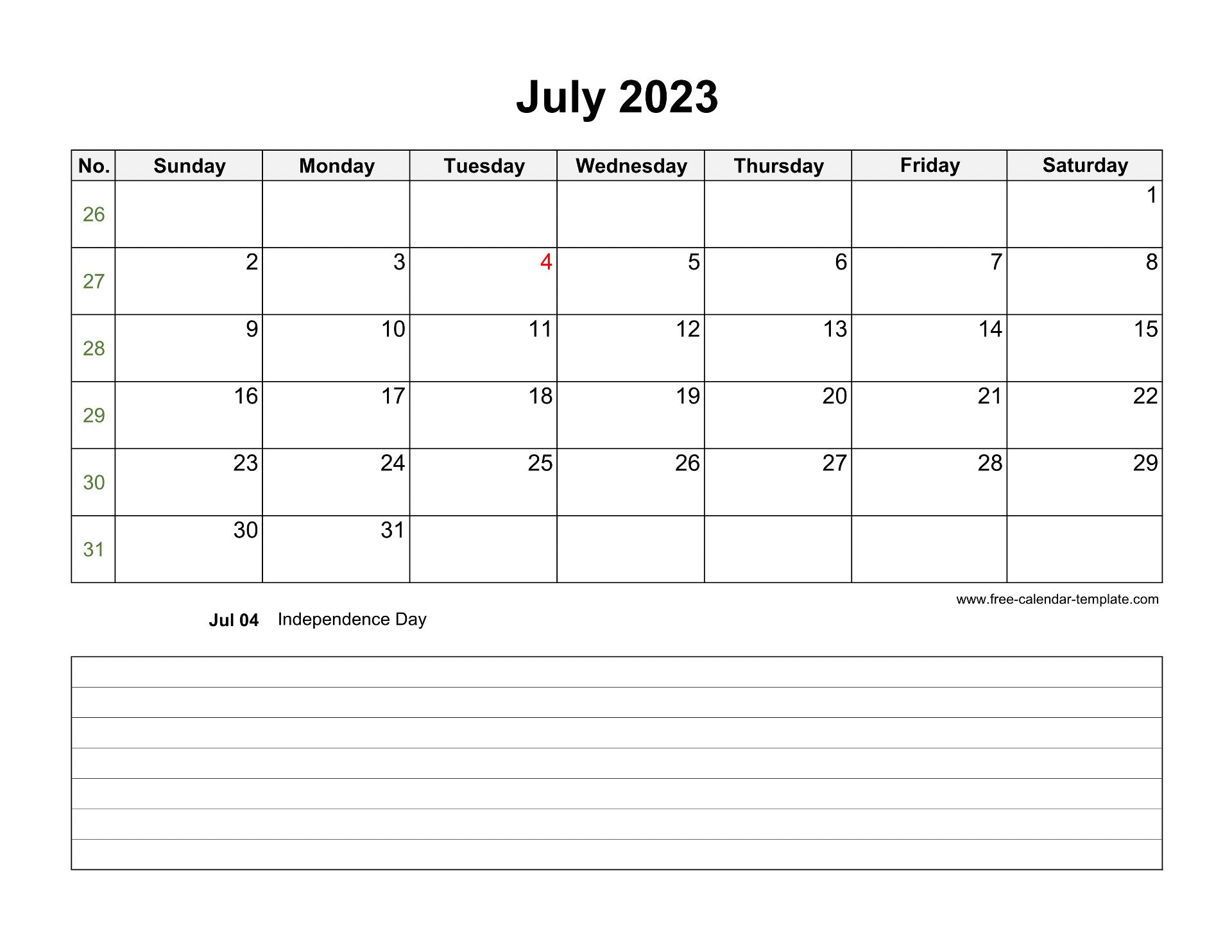 July 2023

| No. | Sunday | Monday | Tuesday | Wednesday | Thursday | Friday | Saturday |
|---|---|---|---|---|---|---|---|
| 26 | | | | | | | 1 |
| 27 | 2 | 3 | 4 | 5 | 6 | 7 | 8 |
| 28 | 9 | 10 | 11 | 12 | 13 | 14 | 15 |
| 29 | 16 | 17 | 18 | 19 | 20 | 21 | 22 |
| 30 | 23 | 24 | 25 | 26 | 27 | 28 | 29 |
| 31 | 30 | 31 | | | | | |

www.free-calendar-template.com

Jul 04 Independence Day